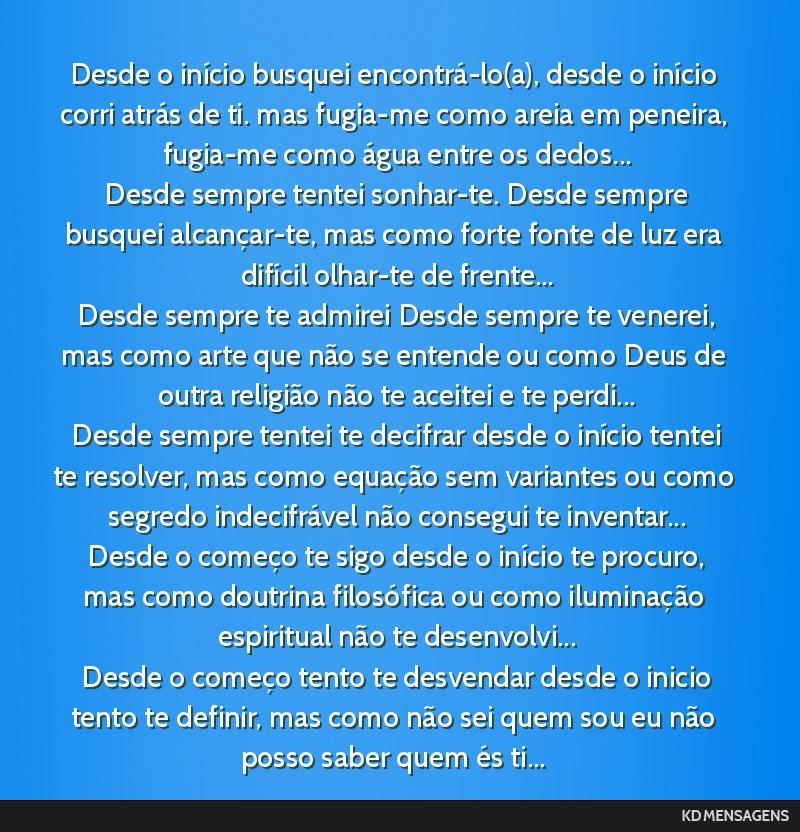 Desde o início busquei encontrá-lo(a), desde o início corri atrás de ti. mas fugia-me como areia em peneira, fugia-me como água entre os dedos...
Desde sempre tentei sonhar-te. Desde sempre busquei alcançar-te, mas como forte fonte de luz era difícil olhar-te de frente...
Desde sempre te admirei Desde sempre te venerei, mas como arte que não se entende ou como Deus de outra religião não te aceitei e te perdi...
Desde sempre tentei te decifrar desde o início tentei te resolver, mas como equação sem variantes ou como segredo indecifrável não consegui te inventar...
Desde o começo te sigo desde o início te procuro, mas como doutrina filosófica ou como iluminação espiritual não te desenvolvi...
Desde o começo tento te desvendar desde o inicio tento te definir, mas como não sei quem sou eu não posso saber quem és ti...

KD MENSAGENS